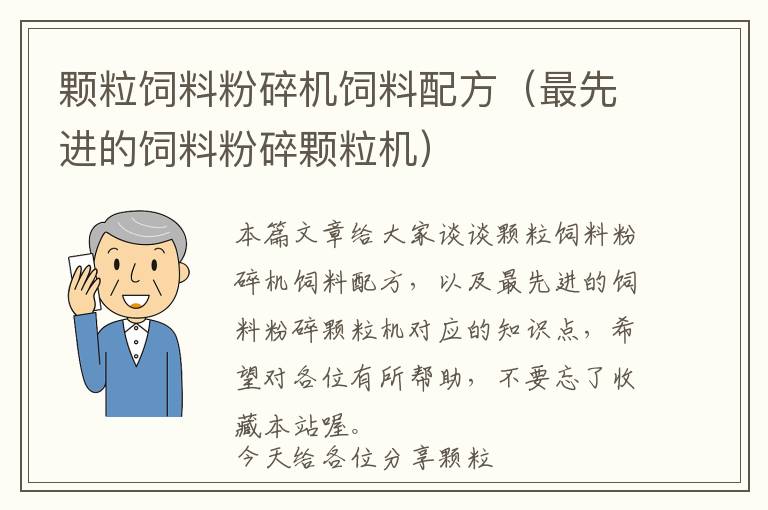 颗粒饲料粉碎机饲料配方（最先进的饲料粉碎颗粒机）

本篇文章给大家谈谈颗粒饲料粉碎机饲料配方，以及最先进的饲料粉碎颗粒机对应的知识点，希望对各位有所帮助，不要忘了收藏本站喔。

今天给各位分享颗粒